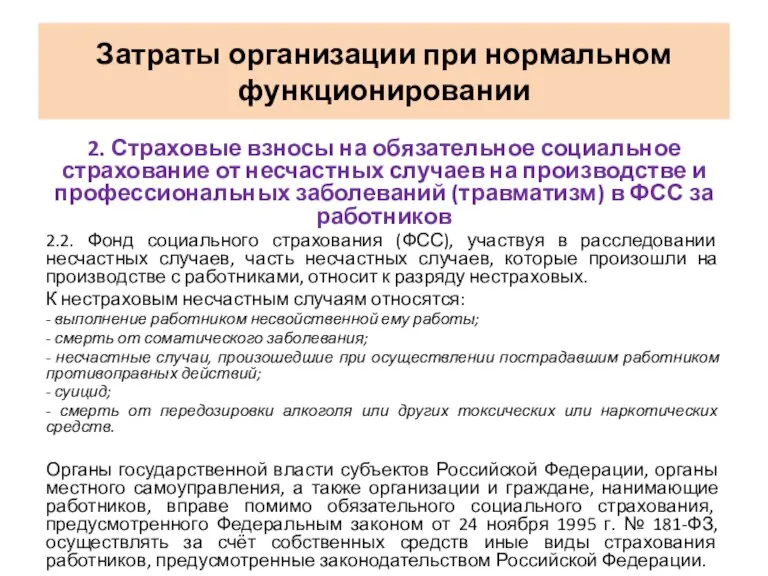 Затраты организации при нормальном функционировании

2. Страховые взносы на обязательное социальное страхование от несчастных случаев на производстве и профессиональных заболеваний (травматизм) в ФСС за работников

2.2. Фонд социального страхования (ФСС), участвуя в расследовании несчастных случаев, часть несчастных случаев, которые произошли на производстве с работниками, относит к разряду нестраховых.

К нестраховым несчастным случаям относятся:

- выполнение работником несвойственной ему работы;

- смерть от соматического заболевания;

- несчастные случаи, произошедшие при осуществлении пострадавшим работником противоправных действий;

- суицид;

- смерть от передозировки алкоголя или других токсических или наркотических средств.

Органы государственной власти субъектов Российской Федерации, органы местного самоуправления, а также организации и граждане, нанимающие работников, вправе помимо обязательного социального страхования, предусмотренного Федеральным законом от 24 ноября 1995 г. № 181-ФЗ, осуществлять за счёт собственных средств иные виды страхования работников, предусмотренные законодательством Российской Федерации.